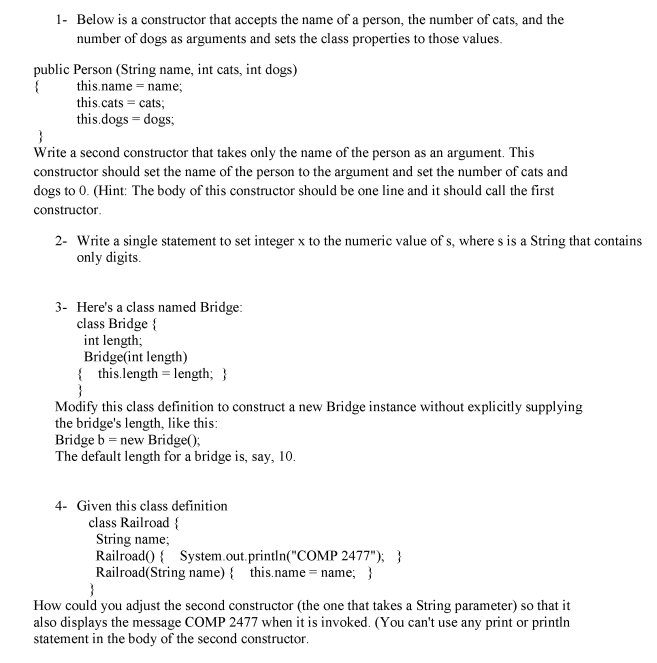 1- Below is a constructor that accepts the name of a person, the number of cats, and the number of dogs as arguments and sets the class properties to those values.

public Person (String name, int cats, int dogs)
{ this.name = name;
this.cats = cats;
this.dogs = dogs;
}
Write a second constructor that takes only the name of the person as an argument. This constructor should set the name of the person to the argument and set the number of cats and dogs to 0. (Hint: The body of this constructor should be one line and it should call the first constructor.

2- Write a single statement to set integer x to the numeric value of s, where s is a String that contains only digits.

3- Here's a class named Bridge:
class Bridge {
int length;
Bridge(int length)
{ this.length = length; }
}
Modify this class definition to construct a new Bridge instance without explicitly supplying the bridge's length, like this:
Bridge b = new Bridge();
The default length for a bridge is, say, 10.

4- Given this class definition
class Railroad {
String name;
Railroad() { System.out.println("COMP 2477"); }
Railroad(String name) { this.name = name; }
}
How could you adjust the second constructor (the one that takes a String parameter) so that it also displays the message COMP 2477 when it is invoked. (You can't use any print or println statement in the body of the second constructor.